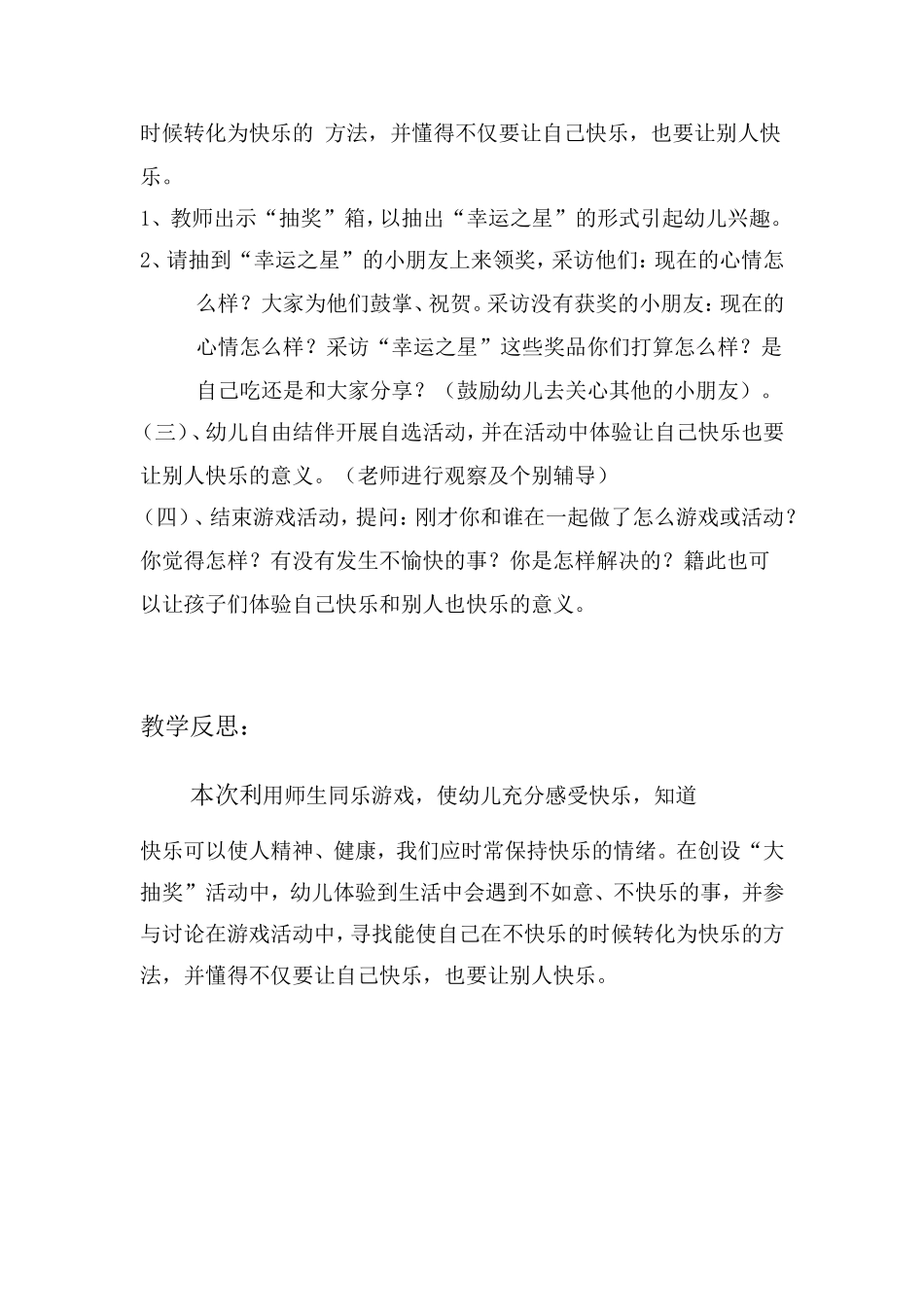 时候转化为快乐的 方法，并懂得不仅要让自己快乐，也要让别人快乐。

1、教师出示“抽奖”箱，以抽出“幸运之星”的形式引起幼儿兴趣。

2、请抽到“幸运之星”的小朋友上来领奖，采访他们：现在的心情怎么样？大家为他们鼓掌、祝贺。采访没有获奖的小朋友：现在的心情怎么样？采访“幸运之星”这些奖品你们打算怎么样？是自己吃还是和大家分享？（鼓励幼儿去关心其他的小朋友）。

（三）、幼儿自由结伴开展自选活动，并在活动中体验让自己快乐也要让别人快乐的意义。（老师进行观察及个别辅导）

（四）、结束游戏活动，提问：刚才你和谁在一起做了怎么游戏或活动？你觉得怎样？有没有发生不愉快的事？你是怎样解决的？籍此也可以让孩子们体验自己快乐和别人也快乐的意义。

教学反思：

本次利用师生同乐游戏，使幼儿充分感受快乐，知道

快乐可以使人精神、健康，我们应时常保持快乐的情绪。在创设“大抽奖”活动中，幼儿体验到生活中会遇到不如意、不快乐的事，并参与讨论在游戏活动中，寻找能使自己在不快乐的时候转化为快乐的方法，并懂得不仅要让自己快乐，也要让别人快乐。